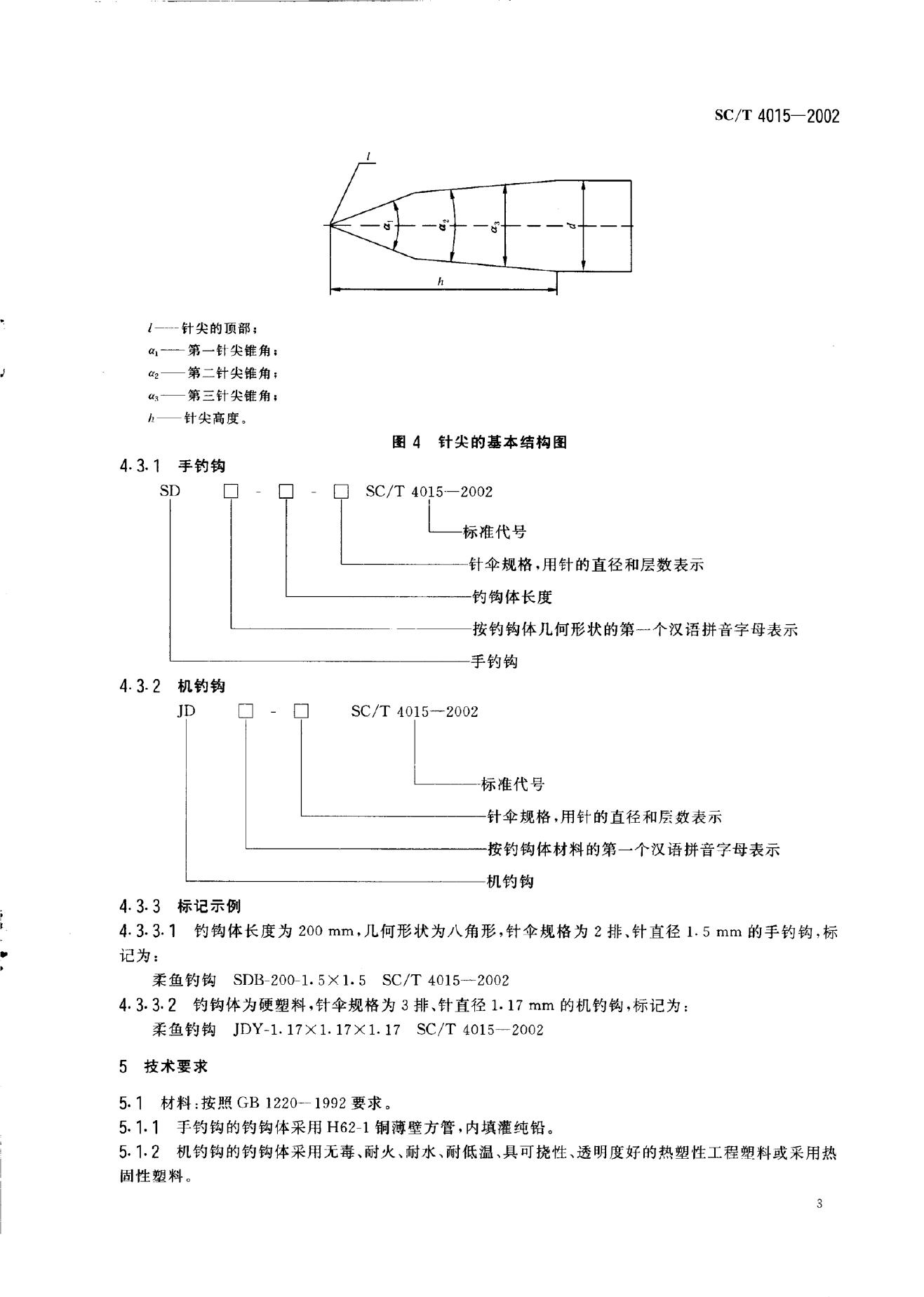 SC/T 4015—2002

$l$

$\alpha_1$ $\alpha_2$ $\alpha_3$ $d$

$h$

$l$——针尖的顶部；

$\alpha_1$——第一针尖锥角；

$\alpha_2$——第二针尖锥角；

$\alpha_3$——第三针尖锥角；

$h$——针尖高度。

图 4 针尖的基本结构图

4.3.1 手钓钩

SD □ - □ - □ SC/T 4015—2002

标准代号

针伞规格，用针的直径和层数表示

钓钩体长度

按钓钩体几何形状的第一个汉语拼音字母表示

手钓钩

4.3.2 机钓钩

JD □ - □ SC/T 4015—2002

标准代号

针伞规格，用针的直径和层数表示

按钓钩体材料的第一个汉语拼音字母表示

机钓钩

4.3.3 标记示例

4.3.3.1 钓钩体长度为 200 mm，几何形状为八角形，针伞规格为 2 排、针直径 1.5 mm 的手钓钩，标记为：

柔鱼钓钩 SDB-200-1.5×1.5 SC/T 4015—2002

4.3.3.2 钓钩体为硬塑料，针伞规格为 3 排、针直径 1.17 mm 的机钓钩，标记为：

柔鱼钓钩 JDY-1.17×1.17×1.17 SC/T 4015—2002

5 技术要求

5.1 材料：按照 GB 1220—1992 要求。

5.1.1 手钓钩的钓钩体采用 H62-1 铜薄壁方管，内填灌纯铅。

5.1.2 机钓钩的钓钩体采用无毒、耐火、耐水、耐低温、具可挠性、透明度好的热塑性工程塑料或采用热固性塑料。

3